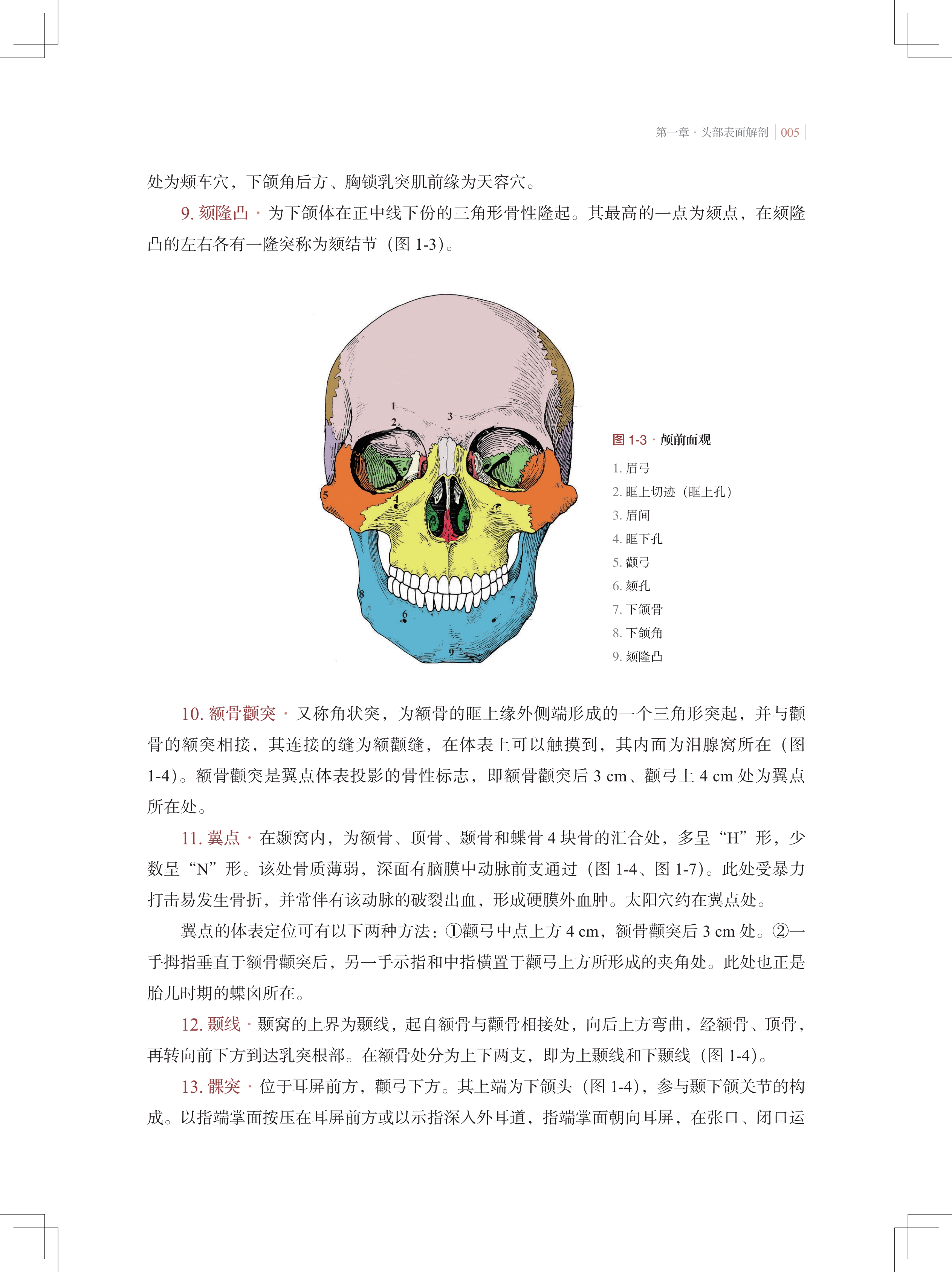 第一章 · 头部表面解剖 | 005

处为颊车穴，下颌角后方、胸锁乳突肌前缘为天容穴。

9. 颏隆凸 · 为下颌体在正中线下份的三角形骨性隆起。其最高的一点为颏点，在颏隆凸的左右各有一隆突称为颏结节（图 1-3）。

1
2
3
4
5
6
7
8
9

图 1-3 · 颅前面观

1. 眉弓
2. 眶上切迹（眶上孔）
3. 眉间
4. 眶下孔
5. 颧弓
6. 颏孔
7. 下颌骨
8. 下颌角
9. 颏隆凸

10. 额骨颧突 · 又称角状突，为额骨的眶上缘外侧端形成的一个三角形突起，并与颧骨的额突相接，其连接的缝为额颧缝，在体表上可以触摸到，其内面为泪腺窝所在（图 1-4）。额骨颧突是翼点体表投影的骨性标志，即额骨颧突后 3 cm、颧弓上 4 cm 处为翼点所在处。

11. 翼点 · 在颞窝内，为额骨、顶骨、颞骨和蝶骨 4 块骨的汇合处，多呈“H”形，少数呈“N”形。该处骨质薄弱，深面有脑膜中动脉前支通过（图 1-4、图 1-7）。此处受暴力打击易发生骨折，并常伴有该动脉的破裂出血，形成硬膜外血肿。太阳穴约在翼点处。

翼点的体表定位可有以下两种方法：①颧弓中点上方 4 cm，额骨颧突后 3 cm 处。②一手拇指垂直于额骨颧突后，另一手示指和中指横置于颧弓上方所形成的夹角处。此处也正是胎儿时期的蝶囟所在。

12. 颞线 · 颞窝的上界为颞线，起自额骨与颧骨相接处，向后上方弯曲，经额骨、顶骨，再转向前下方到达乳突根部。在额骨处分为上下两支，即为上颞线和下颞线（图 1-4）。

13. 髁突 · 位于耳屏前方，颧弓下方。其上端为下颌头（图 1-4），参与颞下颌关节的构成。以指端掌面按压在耳屏前方或以示指深入外耳道，指端掌面朝向耳屏，在张口、闭口运